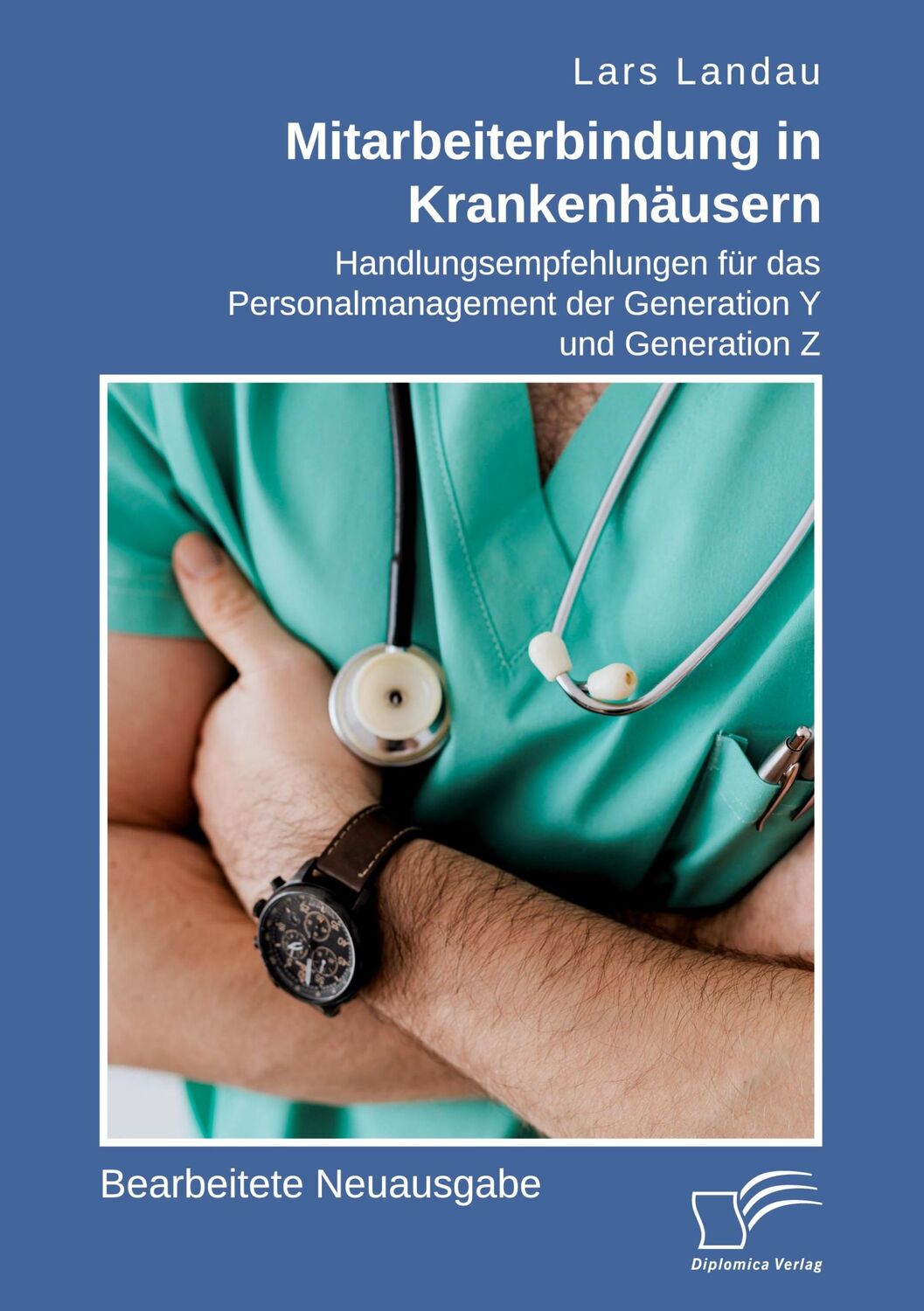 Lars Landau

Mitarbeiterbindung in Krankenhäusern

Handlungsempfehlungen für das Personalmanagement der Generation Y und Generation Z

Bearbeitete Neuausgabe

Diplomica Verlag